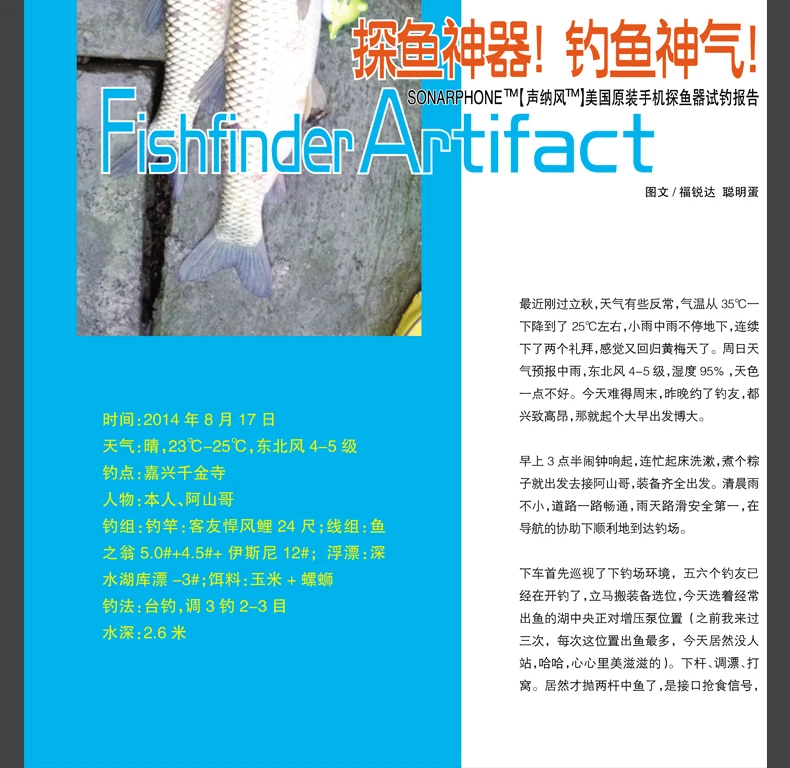 探鱼神器！钓鱼神气！

SONARPHONE™【声纳风™】美国原装手机探鱼器试钓报告

Fishfinder Artifact

图文/福锐达 聪明蛋

时间:2014年8月17日
天气:晴,23℃-25℃,东北风4-5级
钓点:嘉兴千金寺
人物:本人、阿山哥
钓组:钓竿:客友悍风鲤24尺;线组:鱼之翁5.0#+4.5#+伊斯尼12#;浮漂:深水湖库漂-3#;饵料:玉米+螺蛳
钓法:台钓,调3钓2-3目
水深:2.6米

最近刚过立秋,天气有些反常,气温从35℃一下降到了25℃左右,小雨中雨不停地下,连续下了两个礼拜,感觉又回归黄梅天了。周日天气预报中雨,东北风4-5级,湿度95%,天色一点不好。今天难得周末,昨晚约了钓友,都兴致高昂,那就起个大早出发博大。

早上3点半闹钟响起,连忙起床洗漱,煮个粽子就出发去接阿山哥,装备齐全出发。清晨雨不小,道路一路畅通,雨天路滑安全第一,在导航的协助下顺利地到达钓场。

下车首先巡视了下钓场环境,五六个钓友已经在开钓了,立马搬装备选位,今天选着经常出鱼的湖中央正对增压泵位置(之前我来过三次,每次这位置出鱼最多,今天居然没人站,哈哈,心心里美滋滋的)。下杆、调漂、打窝。居然才抛两杆中鱼了,是接口抢食信号,